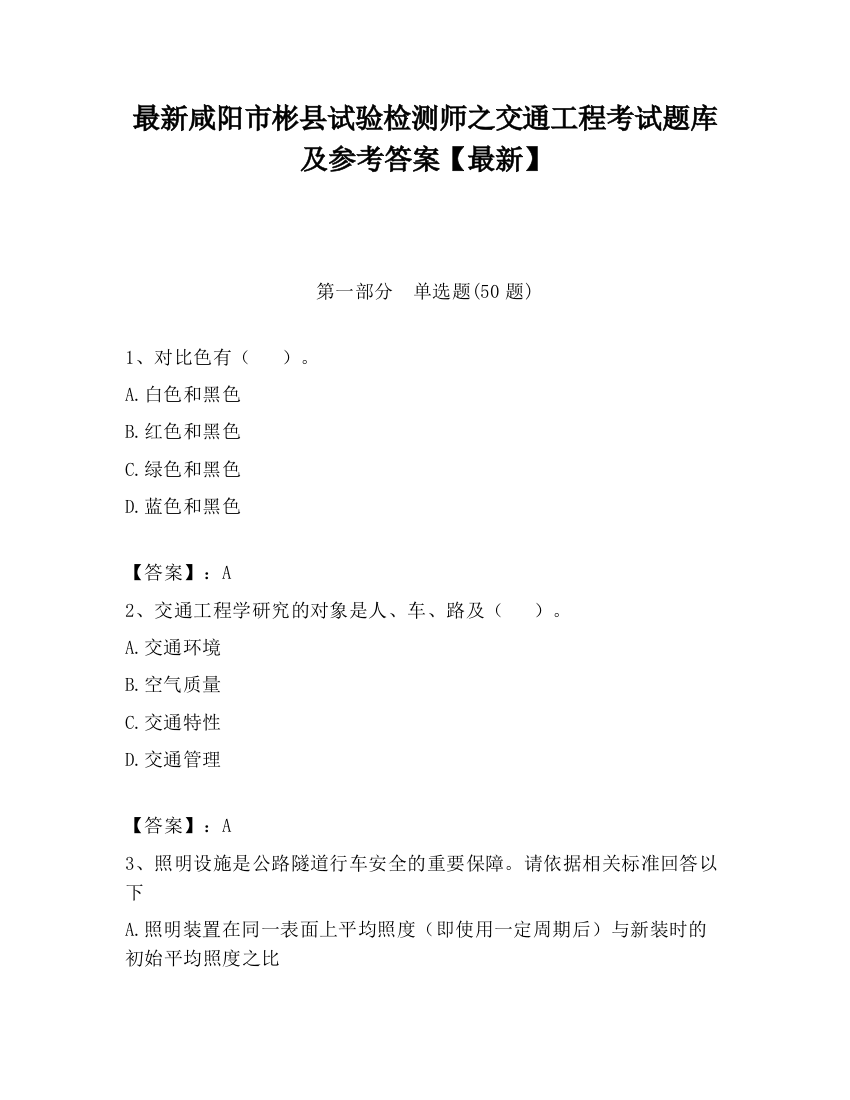 最新咸阳市彬县试验检测师之交通工程考试题库及参考答案【最新】

第一部分　单选题(50 题)

1、对比色有（　　）。

A.白色和黑色

B.红色和黑色

C.绿色和黑色

D.蓝色和黑色

【答案】：A

2、交通工程学研究的对象是人、车、路及（　　）。

A.交通环境

B.空气质量

C.交通特性

D.交通管理

【答案】：A

3、照明设施是公路隧道行车安全的重要保障。请依据相关标准回答以下

A.照明装置在同一表面上平均照度（即使用一定周期后）与新装时的初始平均照度之比